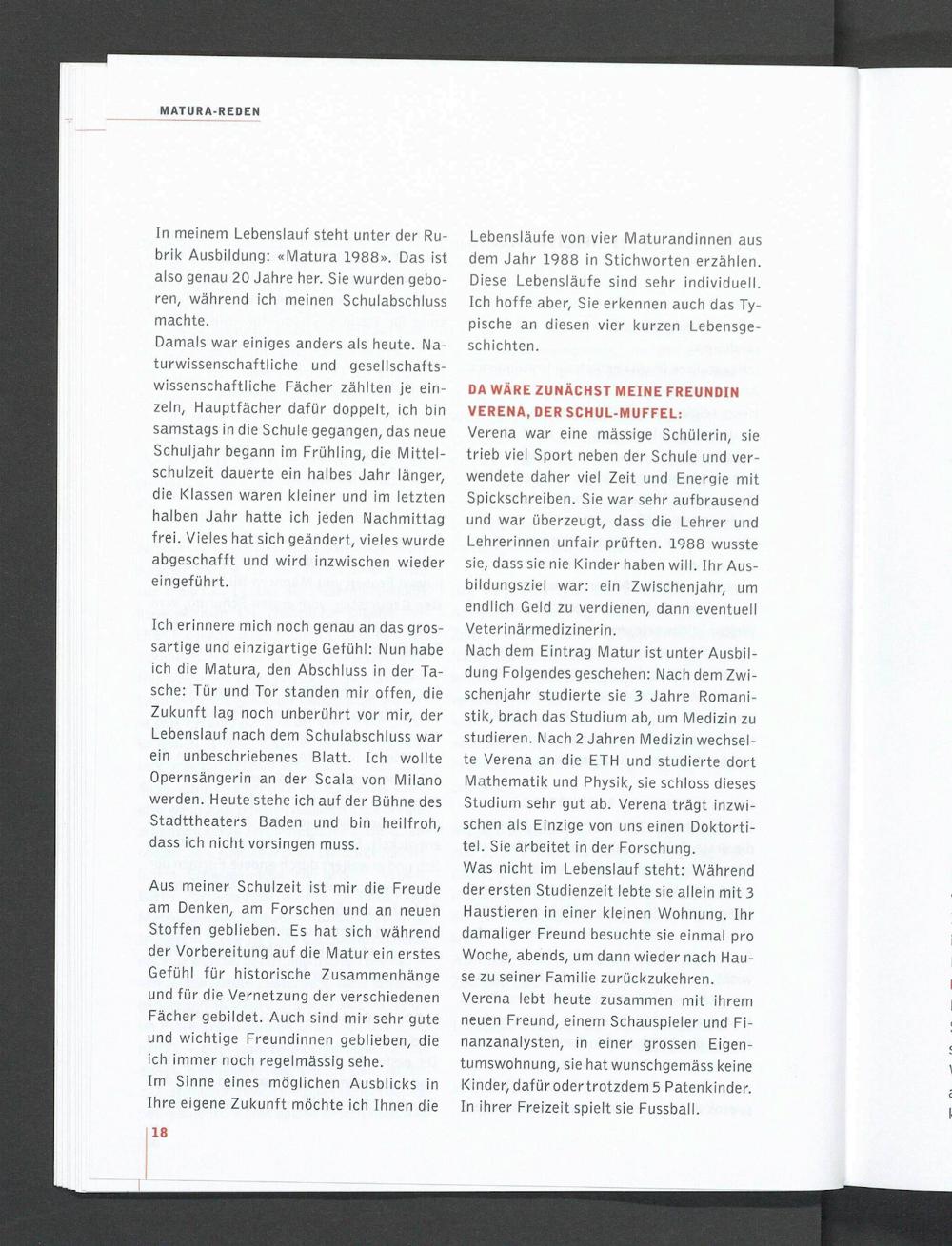 MATURA-REDEN

In meinem Lebenslauf steht unter der Rubrik Ausbildung: «Matura 1988». Das ist also genau 20 Jahre her. Sie wurden geboren, während ich meinen Schulabschluss machte.
Damals war einiges anders als heute. Naturwissenschaftliche und gesellschaftswissenschaftliche Fächer zählten je einzeln, Hauptfächer dafür doppelt, ich bin samstags in die Schule gegangen, das neue Schuljahr begann im Frühling, die Mittelschulzeit dauerte ein halbes Jahr länger, die Klassen waren kleiner und im letzten halben Jahr hatte ich jeden Nachmittag frei. Vieles hat sich geändert, vieles wurde abgeschafft und wird inzwischen wieder eingeführt.

Ich erinnere mich noch genau an das grossartige und einzigartige Gefühl: Nun habe ich die Matura, den Abschluss in der Tasche: Tür und Tor standen mir offen, die Zukunft lag noch unberührt vor mir, der Lebenslauf nach dem Schulabschluss war ein unbeschriebenes Blatt. Ich wollte Opernsängerin an der Scala von Milano werden. Heute stehe ich auf der Bühne des Stadttheaters Baden und bin heilfroh, dass ich nicht vorsingen muss.

Aus meiner Schulzeit ist mir die Freude am Denken, am Forschen und an neuen Stoffen geblieben. Es hat sich während der Vorbereitung auf die Matur ein erstes Gefühl für historische Zusammenhänge und für die Vernetzung der verschiedenen Fächer gebildet. Auch sind mir sehr gute und wichtige Freundinnen geblieben, die ich immer noch regelmässig sehe.
Im Sinne eines möglichen Ausblicks in Ihre eigene Zukunft möchte ich Ihnen die Lebensläufe von vier Maturandinnen aus dem Jahr 1988 in Stichworten erzählen. Diese Lebensläufe sind sehr individuell. Ich hoffe aber, Sie erkennen auch das Typische an diesen vier kurzen Lebensgeschichten.

DA WÄRE ZUNÄCHST MEINE FREUNDIN VERENA, DER SCHUL-MUFFEL:
Verena war eine mässige Schülerin, sie trieb viel Sport neben der Schule und verwendete daher viel Zeit und Energie mit Spickschreiben. Sie war sehr aufbrausend und war überzeugt, dass die Lehrer und Lehrerinnen unfair prüften. 1988 wusste sie, dass sie nie Kinder haben will. Ihr Ausbildungsziel war: ein Zwischenjahr, um endlich Geld zu verdienen, dann eventuell Veterinärmedizinerin.
Nach dem Eintrag Matur ist unter Ausbildung Folgendes geschehen: Nach dem Zwischenjahr studierte sie 3 Jahre Romanistik, brach das Studium ab, um Medizin zu studieren. Nach 2 Jahren Medizin wechselte Verena an die ETH und studierte dort Mathematik und Physik, sie schloss dieses Studium sehr gut ab. Verena trägt inzwischen als Einzige von uns einen Doktortitel. Sie arbeitet in der Forschung.
Was nicht im Lebenslauf steht: Während der ersten Studienzeit lebte sie allein mit 3 Haustieren in einer kleinen Wohnung. Ihr damaliger Freund besuchte sie einmal pro Woche, abends, um dann wieder nach Hause zu seiner Familie zurückzukehren.
Verena lebt heute zusammen mit ihrem neuen Freund, einem Schauspieler und Finanzanalysten, in einer grossen Eigentumswohnung, sie hat wunschgemäss keine Kinder, dafür oder trotzdem 5 Patenkinder. In ihrer Freizeit spielt sie Fussball.

18